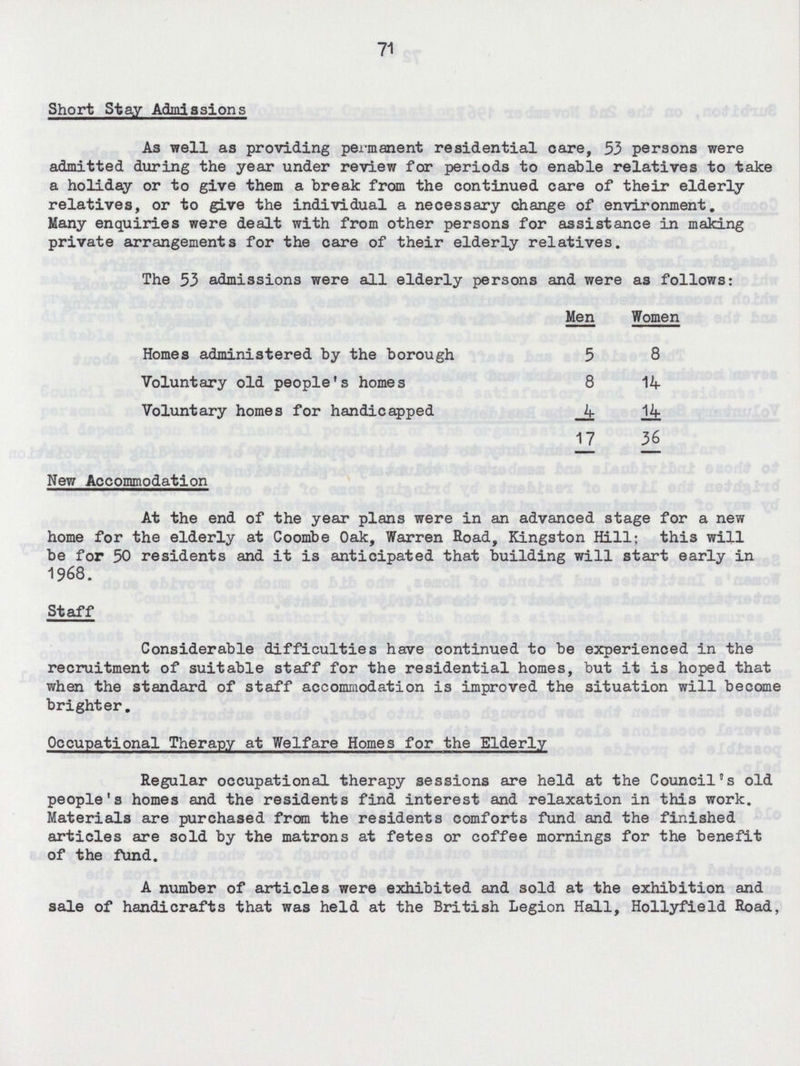 71

Short Stay Admissions

As well as providing permanent residential care, 53 persons were admitted during the year under review for periods to enable relatives to take a holiday or to give them a break from the continued care of their elderly relatives, or to give the individual a necessary change of environment. Many enquiries were dealt with from other persons for assistance in making private arrangements for the care of their elderly relatives.

The 53 admissions were all elderly persons and were as follows:

| | Men | Women |
|---|---|---|
| Homes administered by the borough | 5 | 8 |
| Voluntary old people's homes | 8 | 14 |
| Voluntary homes for handicapped | 4 | 14 |
| | 17 | 36 |

New Accommodation

At the end of the year plans were in an advanced stage for a new home for the elderly at Coombe Oak, Warren Road, Kingston Hill: this will be for 50 residents and it is anticipated that building will start early in 1968.

Staff

Considerable difficulties have continued to be experienced in the recruitment of suitable staff for the residential homes, but it is hoped that when the standard of staff accommodation is improved the situation will become brighter.

Occupational Therapy at Welfare Homes for the Elderly

Regular occupational therapy sessions are held at the Council's old people's homes and the residents find interest and relaxation in this work. Materials are purchased from the residents comforts fund and the finished articles are sold by the matrons at fetes or coffee mornings for the benefit of the fund.

A number of articles were exhibited and sold at the exhibition and sale of handicrafts that was held at the British Legion Hall, Hollyfield Road,